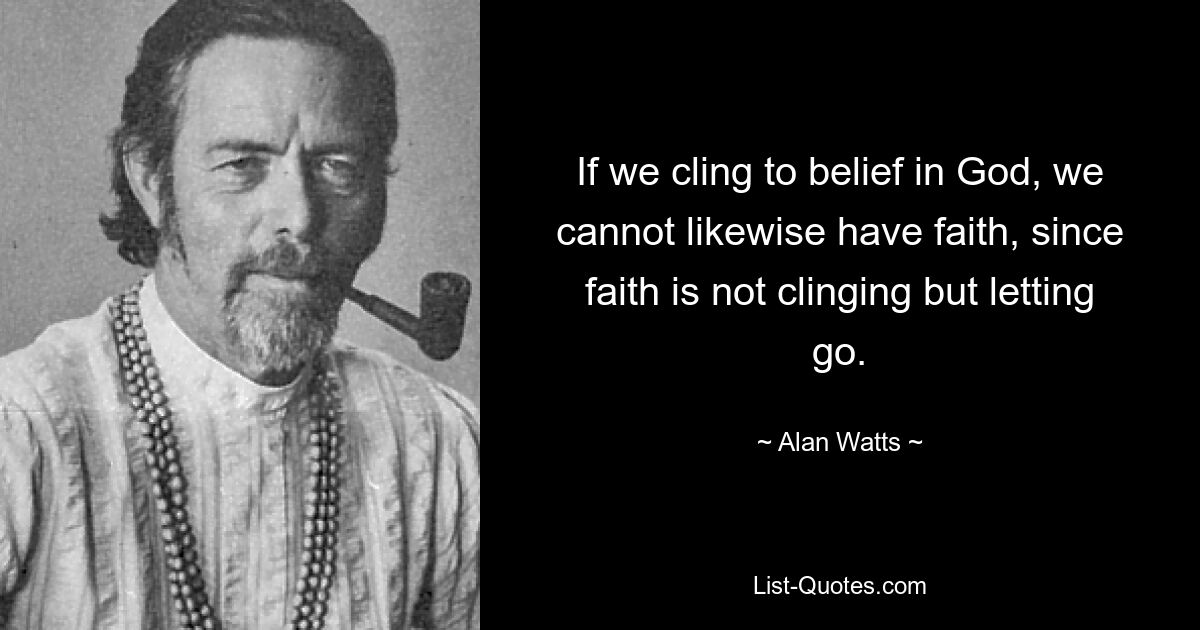 If we cling to belief in God, we cannot likewise have faith, since faith is not clinging but letting go.

~ Alan Watts ~

List-Quotes.com